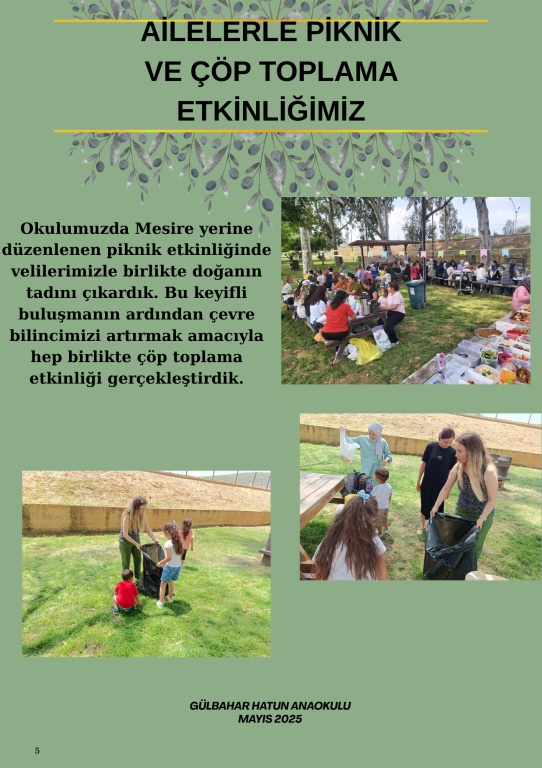 AİLELERLE PİKNİK
VE ÇÖP TOPLAMA
ETKİNLİĞİMİZ

Okulumuzda Mesire yerine düzenlenen piknik etkinliğinde velilerimizle birlikte doğanın tadını çıkardık. Bu keyifli buluşmanın ardından çevre bilincimizi artırmak amacıyla hep birlikte çöp toplama etkinliği gerçekleştirdik.

GÜLBAHAR HATUN ANAOKULU
MAYIS 2025

5